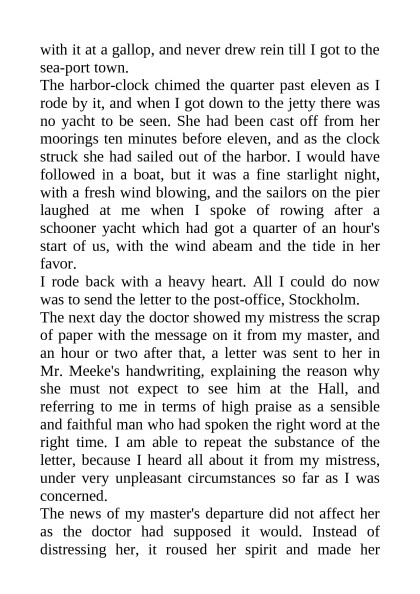 with it at a gallop, and never drew rein till I got to the sea-port town.

The harbor-clock chimed the quarter past eleven as I rode by it, and when I got down to the jetty there was no yacht to be seen. She had been cast off from her moorings ten minutes before eleven, and as the clock struck she had sailed out of the harbor. I would have followed in a boat, but it was a fine starlight night, with a fresh wind blowing, and the sailors on the pier laughed at me when I spoke of rowing after a schooner yacht which had got a quarter of an hour's start of us, with the wind abeam and the tide in her favor.

I rode back with a heavy heart. All I could do now was to send the letter to the post-office, Stockholm.

The next day the doctor showed my mistress the scrap of paper with the message on it from my master, and an hour or two after that, a letter was sent to her in Mr. Meeke's handwriting, explaining the reason why she must not expect to see him at the Hall, and referring to me in terms of high praise as a sensible and faithful man who had spoken the right word at the right time. I am able to repeat the substance of the letter, because I heard all about it from my mistress, under very unpleasant circumstances so far as I was concerned.

The news of my master's departure did not affect her as the doctor had supposed it would. Instead of distressing her, it roused her spirit and made her